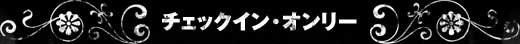 チェックイン・オンリー